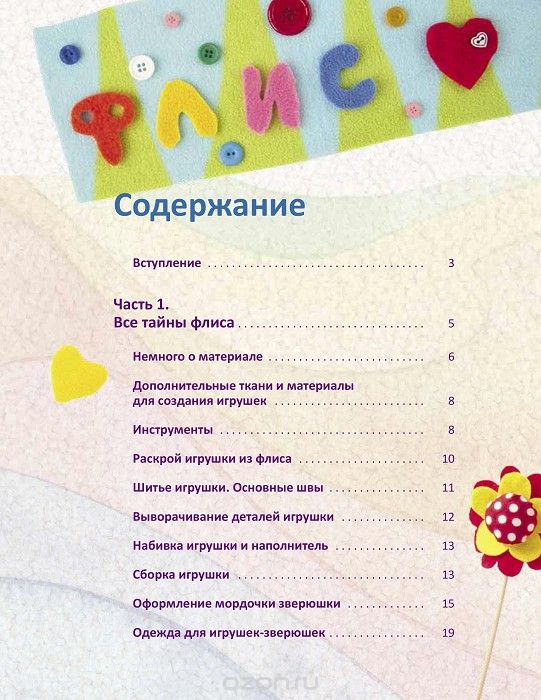 ФЛИС

Содержание

Вступление 3

Часть 1.
Все тайны флиса 5

Немного о материале 6

Дополнительные ткани и материалы для создания игрушек 8

Инструменты 8

Раскрой игрушки из флиса 10

Шитье игрушки. Основные швы 11

Выворачивание деталей игрушки 12

Набивка игрушки и наполнитель 13

Сборка игрушки 13

Оформление мордочки зверюшки 15

Одежда для игрушек-зверюшек 19

ozon.ru